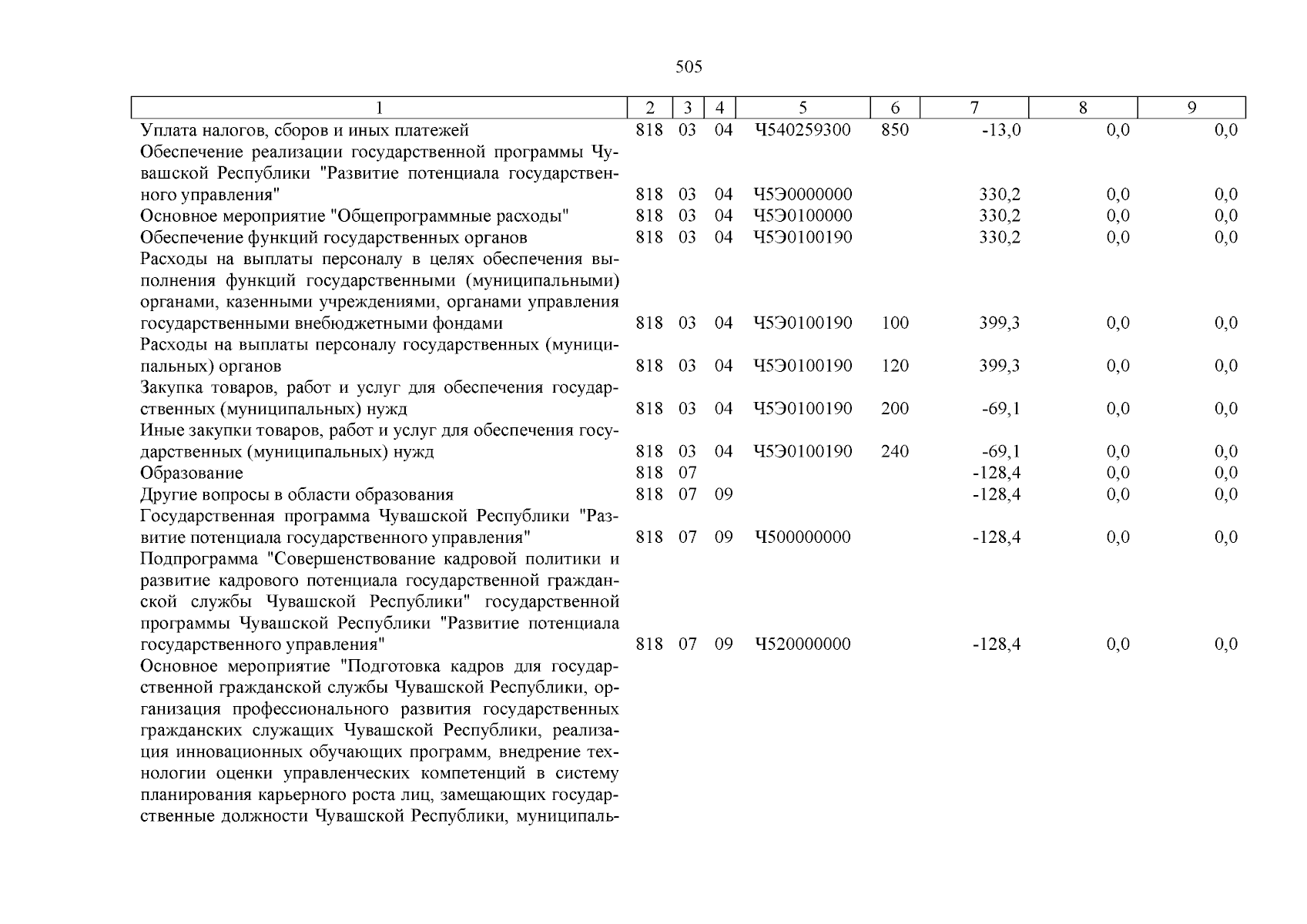 505

| 1 | 2 | 3 | 4 | 5 | 6 | 7 | 8 | 9 |
|---|---|---|---|---|---|---|---|---|
| Уплата налогов, сборов и иных платежей | 818 | 03 | 04 | Ч540259300 | 850 | -13,0 | 0,0 | 0,0 |
| Обеспечение реализации государственной программы Чувашской Республики "Развитие потенциала государственного управления" | 818 | 03 | 04 | Ч5Э0000000 | | 330,2 | 0,0 | 0,0 |
| Основное мероприятие "Общепрограммные расходы" | 818 | 03 | 04 | Ч5Э0100000 | | 330,2 | 0,0 | 0,0 |
| Обеспечение функций государственных органов | 818 | 03 | 04 | Ч5Э0100190 | | 330,2 | 0,0 | 0,0 |
| Расходы на выплаты персоналу в целях обеспечения выполнения функций государственными (муниципальными) органами, казенными учреждениями, органами управления государственными внебюджетными фондами | 818 | 03 | 04 | Ч5Э0100190 | 100 | 399,3 | 0,0 | 0,0 |
| Расходы на выплаты персоналу государственных (муниципальных) органов | 818 | 03 | 04 | Ч5Э0100190 | 120 | 399,3 | 0,0 | 0,0 |
| Закупка товаров, работ и услуг для обеспечения государственных (муниципальных) нужд | 818 | 03 | 04 | Ч5Э0100190 | 200 | -69,1 | 0,0 | 0,0 |
| Иные закупки товаров, работ и услуг для обеспечения государственных (муниципальных) нужд | 818 | 03 | 04 | Ч5Э0100190 | 240 | -69,1 | 0,0 | 0,0 |
| Образование | 818 | 07 | | | | -128,4 | 0,0 | 0,0 |
| Другие вопросы в области образования | 818 | 07 | 09 | | | -128,4 | 0,0 | 0,0 |
| Государственная программа Чувашской Республики "Развитие потенциала государственного управления" | 818 | 07 | 09 | Ч500000000 | | -128,4 | 0,0 | 0,0 |
| Подпрограмма "Совершенствование кадровой политики и развитие кадрового потенциала государственной гражданской службы Чувашской Республики" государственной программы Чувашской Республики "Развитие потенциала государственного управления" | 818 | 07 | 09 | Ч520000000 | | -128,4 | 0,0 | 0,0 |
| Основное мероприятие "Подготовка кадров для государственной гражданской службы Чувашской Республики, организация профессионального развития государственных гражданских служащих Чувашской Республики, реализация инновационных обучающих программ, внедрение технологии оценки управленческих компетенций в систему планирования карьерного роста лиц, замещающих государственные должности Чувашской Республики, муниципаль- | | | | | | | | |